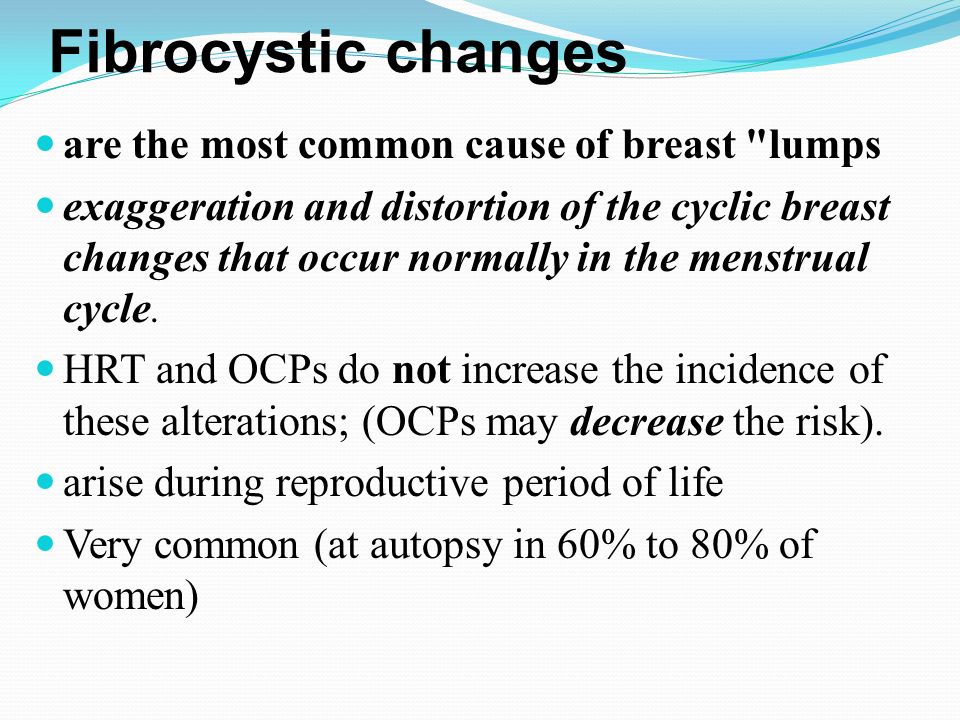 Fibrocystic changes

- are the most common cause of breast "lumps
- exaggeration and distortion of the cyclic breast changes that occur normally in the menstrual cycle.
- HRT and OCPs do not increase the incidence of these alterations; (OCPs may decrease the risk).
- arise during reproductive period of life
- Very common (at autopsy in 60% to 80% of women)